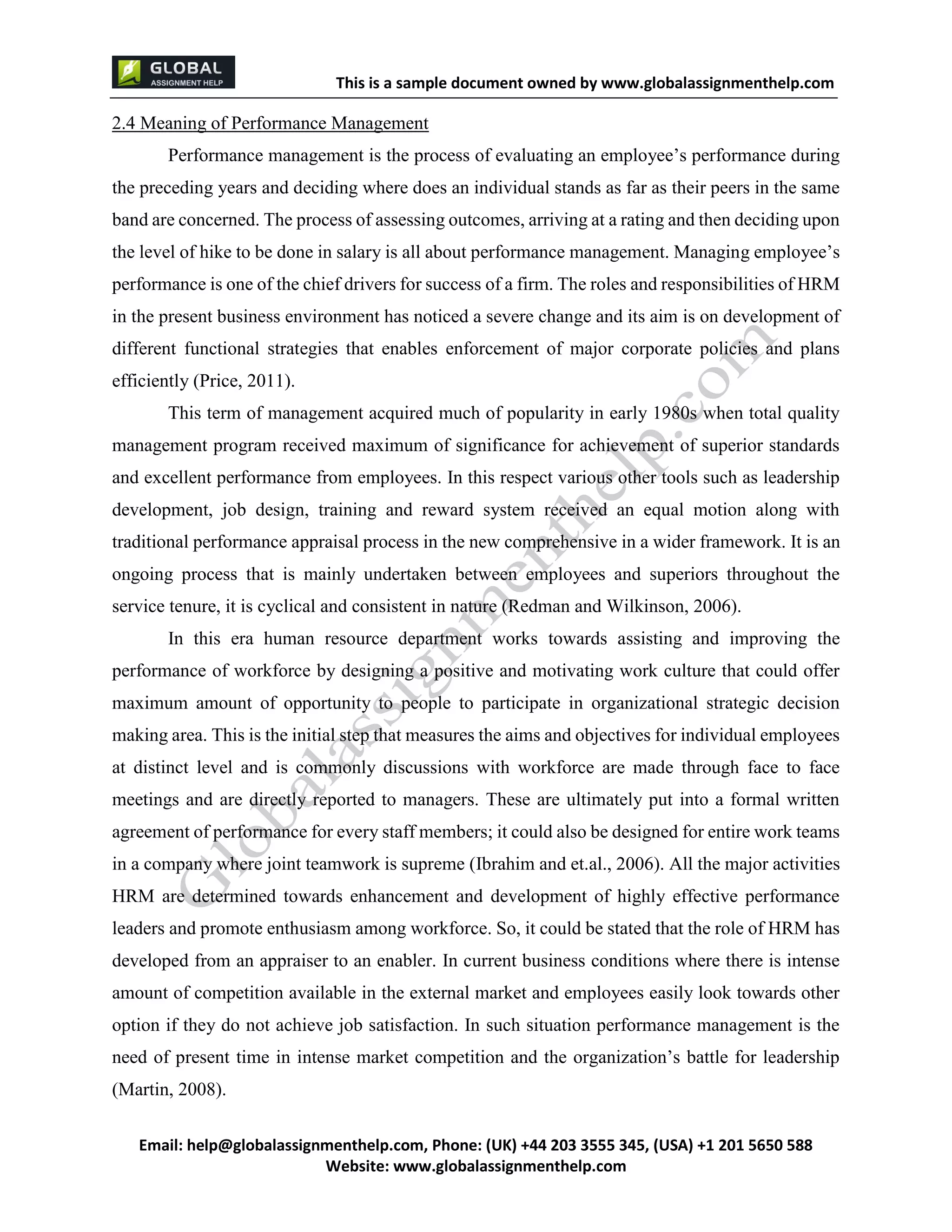 GLOBAL ASSIGNMENT HELP

This is a sample document owned by www.globalassignmenthelp.com

2.4 Meaning of Performance Management

Performance management is the process of evaluating an employee's performance during the preceding years and deciding where does an individual stands as far as their peers in the same band are concerned. The process of assessing outcomes, arriving at a rating and then deciding upon the level of hike to be done in salary is all about performance management. Managing employee's performance is one of the chief drivers for success of a firm. The roles and responsibilities of HRM in the present business environment has noticed a severe change and its aim is on development of different functional strategies that enables enforcement of major corporate policies and plans efficiently (Price, 2011).

This term of management acquired much of popularity in early 1980s when total quality management program received maximum of significance for achievement of superior standards and excellent performance from employees. In this respect various other tools such as leadership development, job design, training and reward system received an equal motion along with traditional performance appraisal process in the new comprehensive in a wider framework. It is an ongoing process that is mainly undertaken between employees and superiors throughout the service tenure, it is cyclical and consistent in nature (Redman and Wilkinson, 2006).

In this era human resource department works towards assisting and improving the performance of workforce by designing a positive and motivating work culture that could offer maximum amount of opportunity to people to participate in organizational strategic decision making area. This is the initial step that measures the aims and objectives for individual employees at distinct level and is commonly discussions with workforce are made through face to face meetings and are directly reported to managers. These are ultimately put into a formal written agreement of performance for every staff members; it could also be designed for entire work teams in a company where joint teamwork is supreme (Ibrahim and et.al., 2006). All the major activities HRM are determined towards enhancement and development of highly effective performance leaders and promote enthusiasm among workforce. So, it could be stated that the role of HRM has developed from an appraiser to an enabler. In current business conditions where there is intense amount of competition available in the external market and employees easily look towards other option if they do not achieve job satisfaction. In such situation performance management is the need of present time in intense market competition and the organization's battle for leadership (Martin, 2008).

Globalassignmenthelp.com

Email: help@globalassignmenthelp.com, Phone: (UK) +44 203 3555 345, (USA) +1 201 5650 588
Website: www.globalassignmenthelp.com